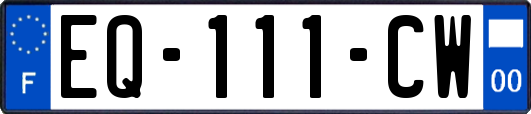 F
EQ-111-CW
00